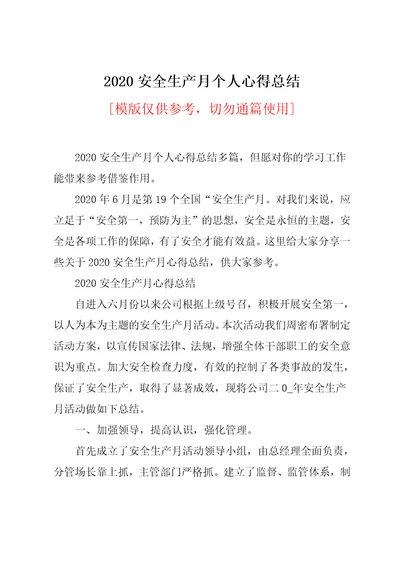 2020 安全生产月个人心得总结

[模版仅供参考，切勿通篇使用]

2020 安全生产月个人心得总结多篇，但愿对你的学习工作能带来参考借鉴作用。

2020 年 6 月是第 19 个全国“安全生产月。对我们来说，应立足于“安全第一，预防为主”的思想，安全是永恒的主题，安全是各项工作的保障，有了安全才能有效益。这里给大家分享一些关于 2020 安全生产月心得总结，供大家参考。

2020 安全生产月心得总结

自进入六月份以来公司根据上级号召，积极开展安全第一，以人为本为主题的安全生产月活动。本次活动我们周密布署制定活动方案，以宣传国家法律、法规，增强全体干部职工的安全意识为重点。加大安全检查力度，有效的控制了各类事故的发生，保证了安全生产，取得了显著成效，现将公司二 0_年安全生产月活动做如下总结。

一、加强领导，提高认识，强化管理。

首先成立了安全生产月活动领导小组，由总经理全面负责，分管场长靠上抓，主管部门严格抓。建立了监督、监管体系，制